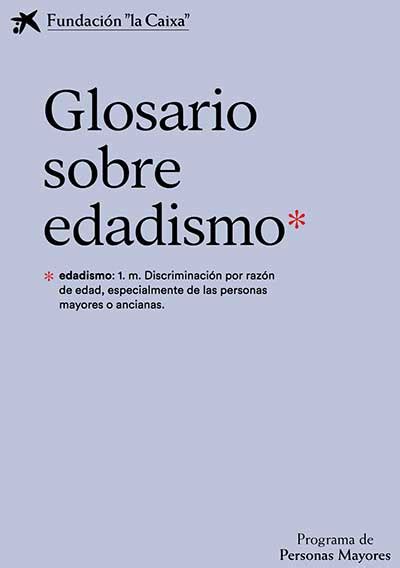 Fundación "la Caixa"

Glosario sobre edadismo*

* edadismo: 1. m. Discriminación por razón de edad, especialmente de las personas mayores o ancianas.

Programa de Personas Mayores